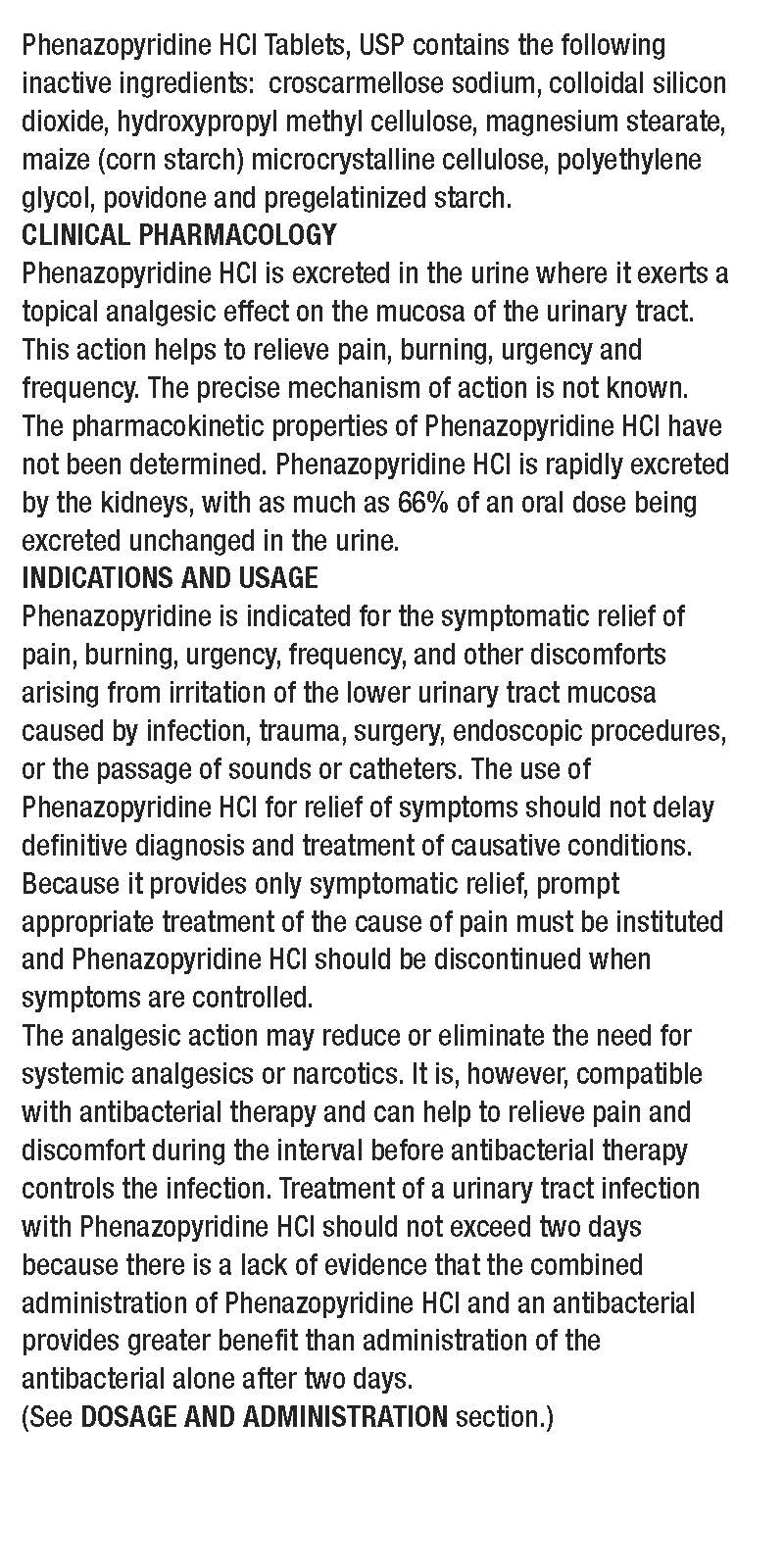 Phenazopyridine HCl Tablets, USP contains the following inactive ingredients: croscarmellose sodium, colloidal silicon dioxide, hydroxypropyl methyl cellulose, magnesium stearate, maize (corn starch) microcrystalline cellulose, polyethylene glycol, povidone and pregelatinized starch.
CLINICAL PHARMACOLOGY
Phenazopyridine HCl is excreted in the urine where it exerts a topical analgesic effect on the mucosa of the urinary tract. This action helps to relieve pain, burning, urgency and frequency. The precise mechanism of action is not known. The pharmacokinetic properties of Phenazopyridine HCl have not been determined. Phenazopyridine HCl is rapidly excreted by the kidneys, with as much as 66% of an oral dose being excreted unchanged in the urine.
INDICATIONS AND USAGE
Phenazopyridine is indicated for the symptomatic relief of pain, burning, urgency, frequency, and other discomforts arising from irritation of the lower urinary tract mucosa caused by infection, trauma, surgery, endoscopic procedures, or the passage of sounds or catheters. The use of Phenazopyridine HCl for relief of symptoms should not delay definitive diagnosis and treatment of causative conditions. Because it provides only symptomatic relief, prompt appropriate treatment of the cause of pain must be instituted and Phenazopyridine HCl should be discontinued when symptoms are controlled.
The analgesic action may reduce or eliminate the need for systemic analgesics or narcotics. It is, however, compatible with antibacterial therapy and can help to relieve pain and discomfort during the interval before antibacterial therapy controls the infection. Treatment of a urinary tract infection with Phenazopyridine HCl should not exceed two days because there is a lack of evidence that the combined administration of Phenazopyridine HCl and an antibacterial provides greater benefit than administration of the antibacterial alone after two days.
(See DOSAGE AND ADMINISTRATION section.)